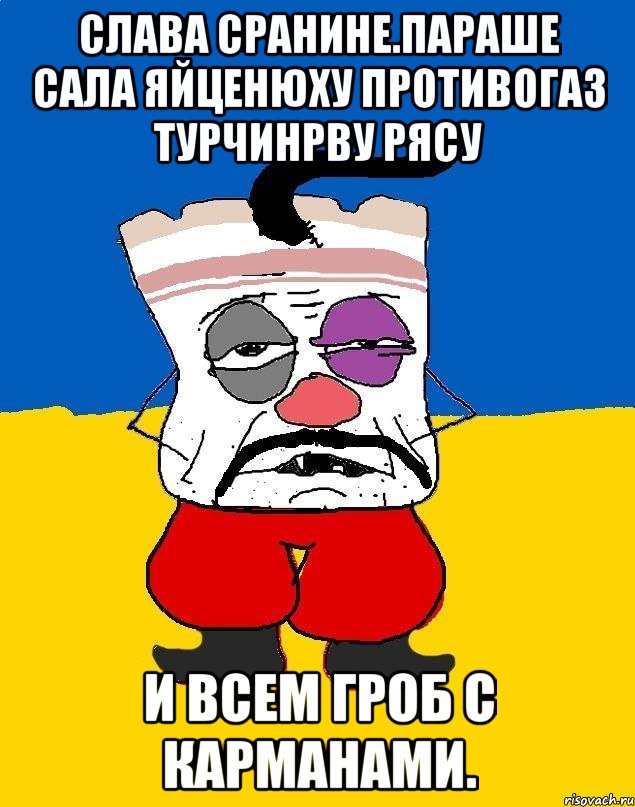 СЛАВА СРАНИНЕ.ПАРАШЕ САЛА ЯЙЦЕНЮХУ ПРОТИВОГАЗ ТУРЧИНРВУ РЯСУ

И ВСЕМ ГРОБ С КАРМАНАМИ.

risovach.ru